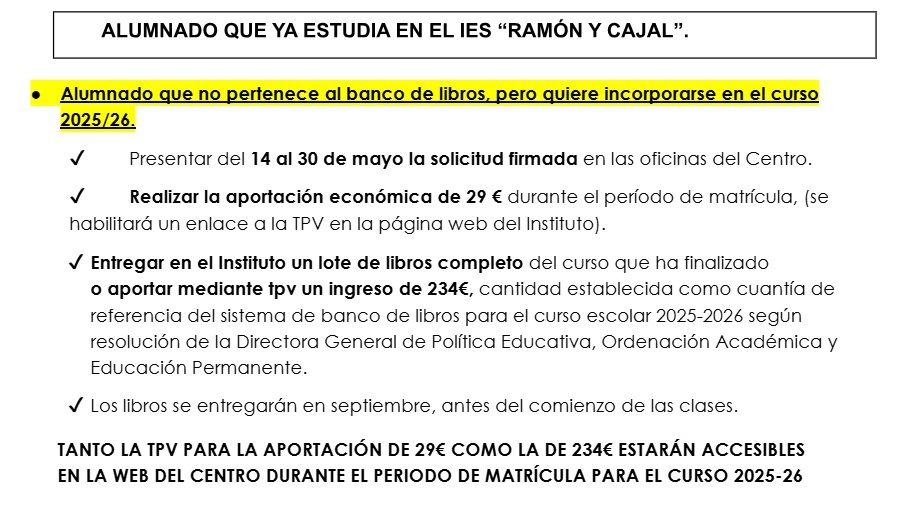 ALUMNADO QUE YA ESTUDIA EN EL IES “RAMÓN Y CAJAL”.

● Alumnado que no pertenece al banco de libros, pero quiere incorporarse en el curso 2025/26.

✓ Presentar del 14 al 30 de mayo la solicitud firmada en las oficinas del Centro.

✓ Realizar la aportación económica de 29 € durante el período de matrícula, (se habilitará un enlace a la TPV en la página web del Instituto).

✓ Entregar en el Instituto un lote de libros completo del curso que ha finalizado o aportar mediante tpv un ingreso de 234€, cantidad establecida como cuantía de referencia del sistema de banco de libros para el curso escolar 2025-2026 según resolución de la Directora General de Política Educativa, Ordenación Académica y Educación Permanente.

✓ Los libros se entregarán en septiembre, antes del comienzo de las clases.

TANTO LA TPV PARA LA APORTACIÓN DE 29€ COMO LA DE 234€ ESTARÁN ACCESIBLES EN LA WEB DEL CENTRO DURANTE EL PERIODO DE MATRÍCULA PARA EL CURSO 2025-26